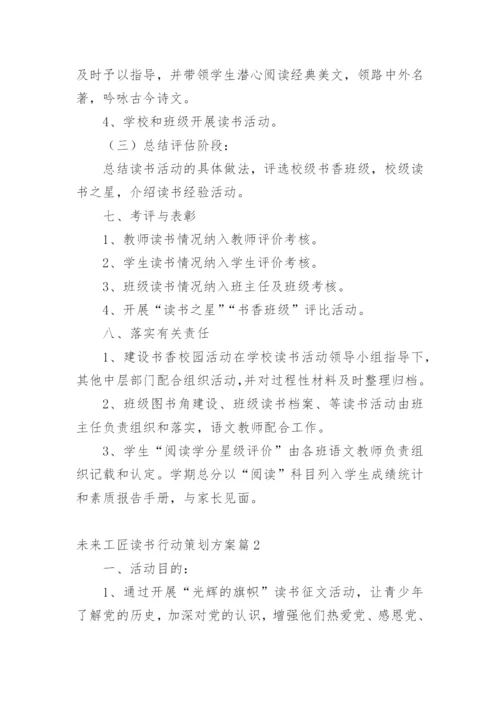 及时予以指导，并带领学生潜心阅读经典美文，领路中外名著，吟咏古今诗文。

4、学校和班级开展读书活动。

（三）总结评估阶段：

总结读书活动的具体做法，评选校级书香班级，校级读书之星，介绍读书经验活动。

七、考评与表彰

1、教师读书情况纳入教师评价考核。

2、学生读书情况纳入学生评价考核。

3、班级读书情况纳入班主任及班级考核。

4、开展“读书之星”“书香班级”评比活动。

八、落实有关责任

1、建设书香校园活动在学校读书活动领导小组指导下，其他中层部门配合组织活动,并对过程性材料及时整理归档。

2、班级图书角建设、班级读书档案、等读书活动由班主任负责组织和落实，语文教师配合工作。

3、学生“阅读学分星级评价”由各班语文教师负责组织记载和认定。学期总分以“阅读”科目列入学生成绩统计和素质报告手册，与家长见面。

未来工匠读书行动策划方案篇2

一、活动目的：

1、通过开展“光辉的旗帜”读书征文活动，让青少年了解党的历史，加深对党的认识，增强他们热爱党、感恩党、